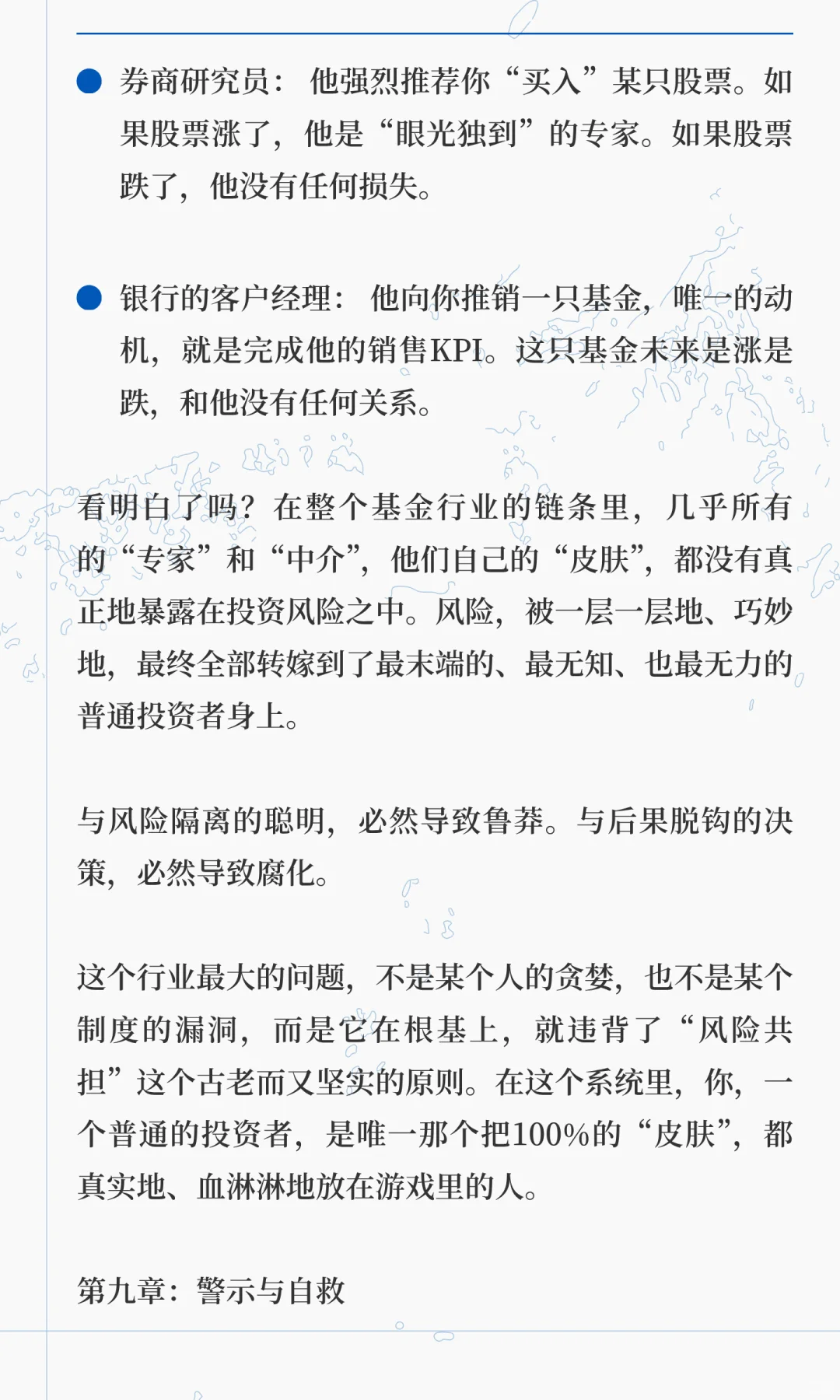 • 券商研究员：他强烈推荐你“买入”某只股票。如果股票涨了，他是“眼光独到”的专家。如果股票跌了，他没有任何损失。

• 银行的客户经理：他向你推销一只基金，唯一的动机，就是完成他的销售KPI。这只基金未来是涨是跌，和他没有任何关系。

看明白了吗？在整个基金行业的链条里，几乎所有的“专家”和“中介”，他们自己的“皮肤”，都没有真正地暴露在投资风险之中。风险，被一层一层地、巧妙地，最终全部转嫁到了最末端的、最无知、也最无力的普通投资者身上。

与风险隔离的聪明，必然导致鲁莽。与后果脱钩的决策，必然导致腐化。

这个行业最大的问题，不是某个人的贪婪，也不是某个制度的漏洞，而是它在根基上，就违背了“风险共担”这个古老而又坚实的原则。在这个系统里，你，一个普通的投资者，是唯一那个把100%的“皮肤”，都真实地、血淋淋地放在游戏里的人。

第九章：警示与自救